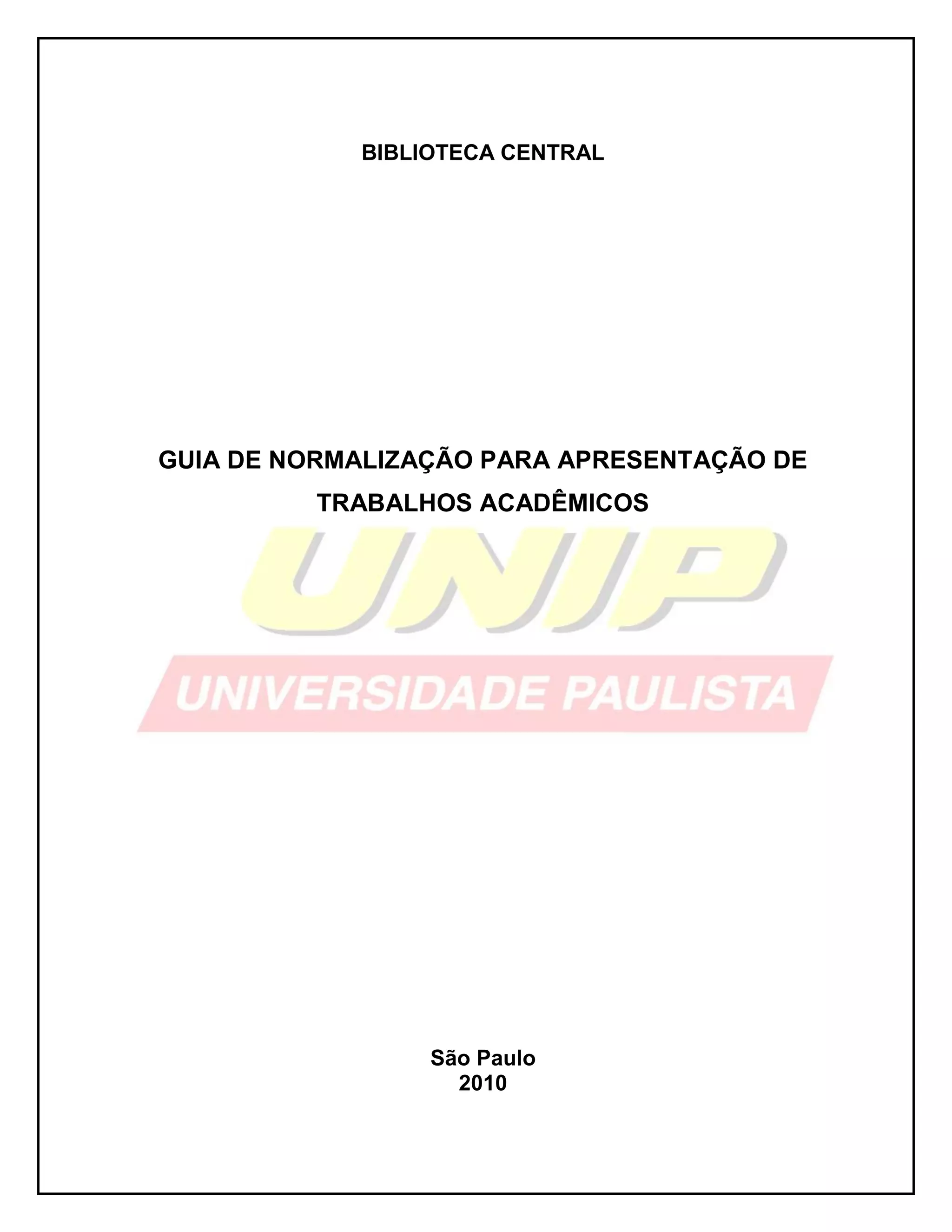 BIBLIOTECA CENTRAL

GUIA DE NORMALIZAÇÃO PARA APRESENTAÇÃO DE TRABALHOS ACADÊMICOS

São Paulo
2010

UNIP
UNIVERSIDADE PAULISTA